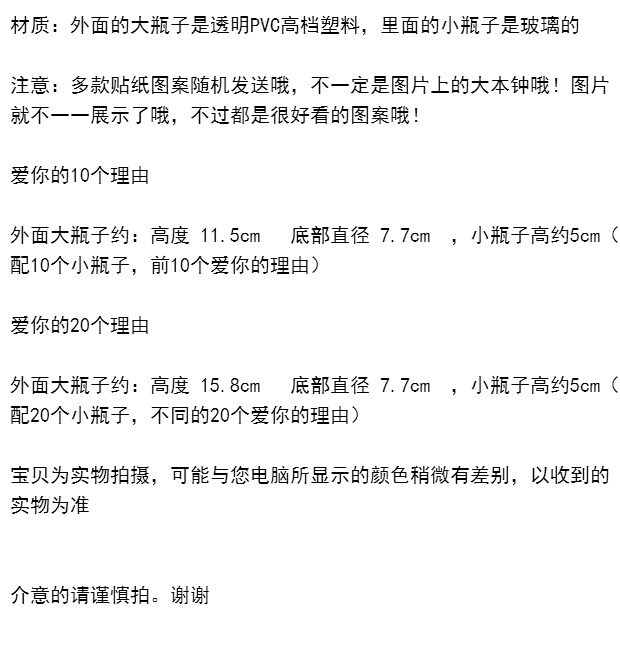 材质：外面的大瓶子是透明PVC高档塑料，里面的小瓶子是玻璃的

注意：多款贴纸图案随机发送哦，不一定是图片上的大本钟哦！图片就不一一展示了哦，不过都是很好看的图案哦！

爱你的10个理由

外面大瓶子约：高度 11.5cm　底部直径 7.7cm ，小瓶子高约5cm（配10个小瓶子，前10个爱你的理由）

爱你的20个理由

外面大瓶子约：高度 15.8cm　底部直径 7.7cm ，小瓶子高约5cm（配20个小瓶子，不同的20个爱你的理由）

宝贝为实物拍摄，可能与您电脑所显示的颜色稍微有差别，以收到的实物为准

介意的请谨慎拍。谢谢